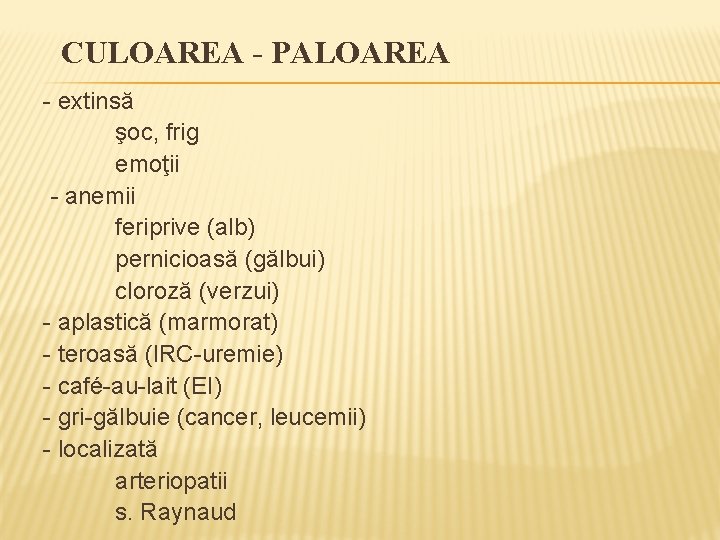 CULOAREA - PALOAREA

- extinsă
şoc, frig
emoţii
- anemii
feriprive (alb)
pernicioasă (gălbui)
cloroză (verzui)
- aplastică (marmorat)
- teroasă (IRC-uremie)
- café-au-lait (EI)
- gri-gălbuie (cancer, leucemii)
- localizată
arteriopatii
s. Raynaud